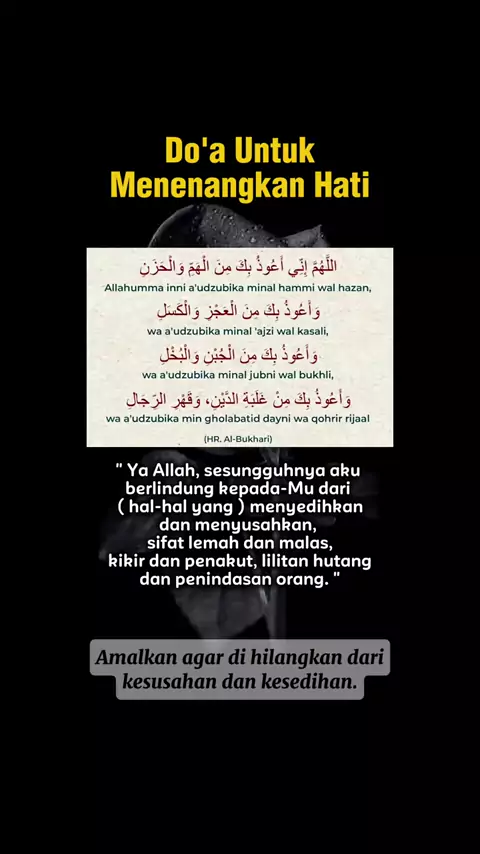 Do'a Untuk
Menenangkan Hati

اللَّهُمَّ إِنِّي أَعُوذُ بِكَ مِنَ الْهَمِّ وَالْحَزَنِ
Allahumma inni a'udzubika minal hammi wal hazan,

وَأَعُوذُ بِكَ مِنَ الْعَجْزِ وَالْكَسَلِ
wa a'udzubika minal 'ajzi wal kasali,

وَأَعُوذُ بِكَ مِنَ الْجُبْنِ وَالْبُخْلِ
wa a'udzubika minal jubni wal bukhli,

وَأَعُوذُ بِكَ مِنْ غَلَبَةِ الدَّيْنِ، وَقَهْرِ الرِّجَالِ
wa a'udzubika min gholabatid dayni wa qohrir rijaal

(HR. Al-Bukhari)

" Ya Allah, sesungguhnya aku berlindung kepada-Mu dari ( hal-hal yang ) menyedihkan dan menyusahkan, sifat lemah dan malas, kikir dan penakut, lilitan hutang dan penindasan orang. "

Amalkan agar di hilangkan dari kesusahan dan kesedihan.